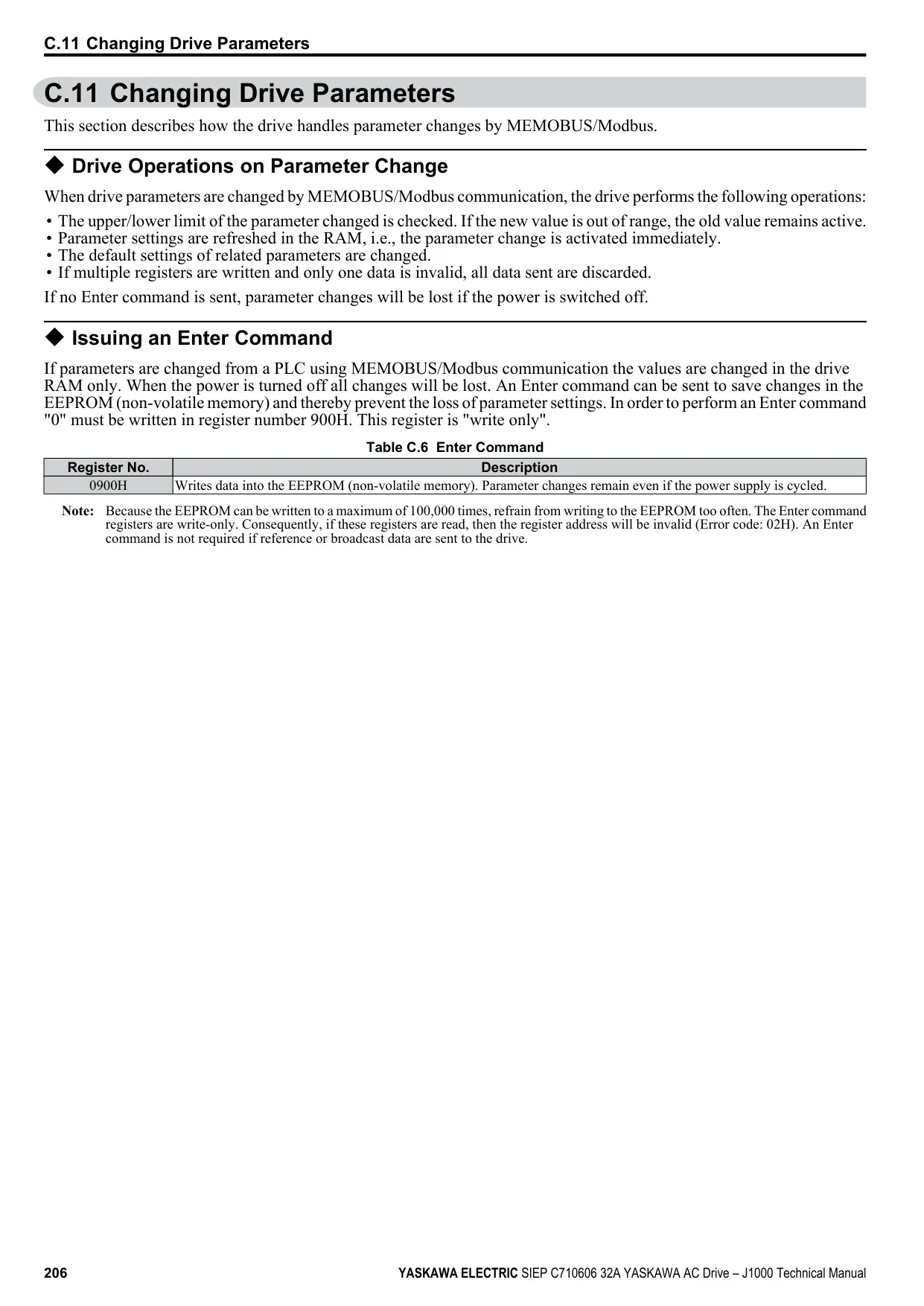 C.11 Changing Drive Parameters

C.11 Changing Drive Parameters

This section describes how the drive handles parameter changes by MEMOBUS/Modbus.

◆ Drive Operations on Parameter Change

When drive parameters are changed by MEMOBUS/Modbus communication, the drive performs the following operations:

• The upper/lower limit of the parameter changed is checked. If the new value is out of range, the old value remains active.
• Parameter settings are refreshed in the RAM, i.e., the parameter change is activated immediately.
• The default settings of related parameters are changed.
• If multiple registers are written and only one data is invalid, all data sent are discarded.

If no Enter command is sent, parameter changes will be lost if the power is switched off.

◆ Issuing an Enter Command

If parameters are changed from a PLC using MEMOBUS/Modbus communication the values are changed in the drive RAM only. When the power is turned off all changes will be lost. An Enter command can be sent to save changes in the EEPROM (non-volatile memory) and thereby prevent the loss of parameter settings. In order to perform an Enter command "0" must be written in register number 900H. This register is "write only".

Table C.6 Enter Command

| Register No. | Description |
|---|---|
| 0900H | Writes data into the EEPROM (non-volatile memory). Parameter changes remain even if the power supply is cycled. |

Note: Because the EEPROM can be written to a maximum of 100,000 times, refrain from writing to the EEPROM too often. The Enter command registers are write-only. Consequently, if these registers are read, then the register address will be invalid (Error code: 02H). An Enter command is not required if reference or broadcast data are sent to the drive.

206

YASKAWA ELECTRIC SIEP C710606 32A YASKAWA AC Drive – J1000 Technical Manual